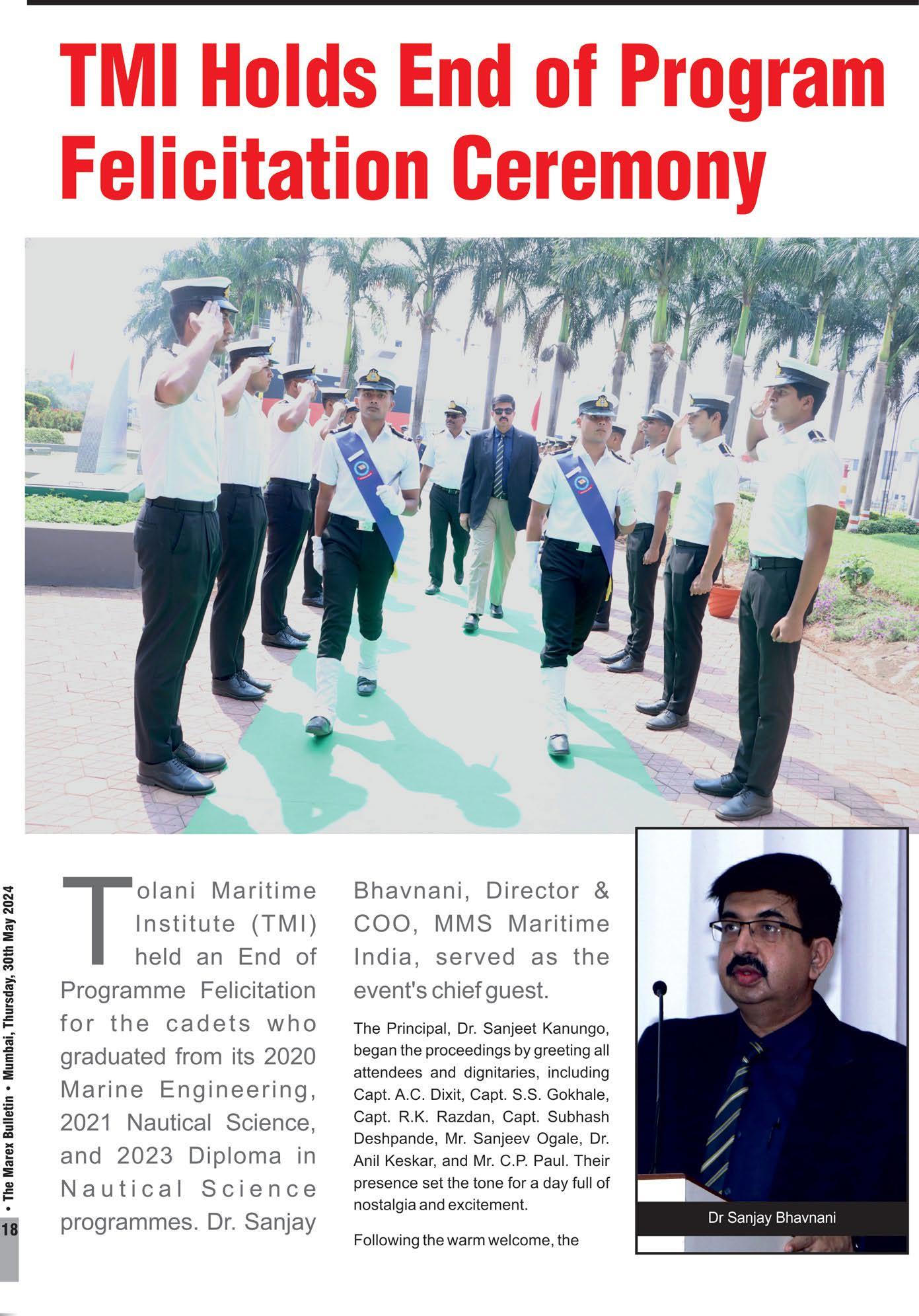 TMI Holds End of Program Felicitation Ceremony

Tolani Maritime Institute (TMI) held an End of Programme Felicitation for the cadets who graduated from its 2020 Marine Engineering, 2021 Nautical Science, and 2023 Diploma in Nautical Science programmes. Dr. Sanjay Bhavnani, Director & COO, MMS Maritime India, served as the event's chief guest.

The Principal, Dr. Sanjeet Kanungo, began the proceedings by greeting all attendees and dignitaries, including Capt. A.C. Dixit, Capt. S.S. Gokhale, Capt. R.K. Razdan, Capt. Subhash Deshpande, Mr. Sanjeev Ogale, Dr. Anil Keskar, and Mr. C.P. Paul. Their presence set the tone for a day full of nostalgia and excitement.

Following the warm welcome, the

Dr Sanjay Bhavnani

• The Marex Bulletin • Mumbai, Thursday, 30th May 2024

18